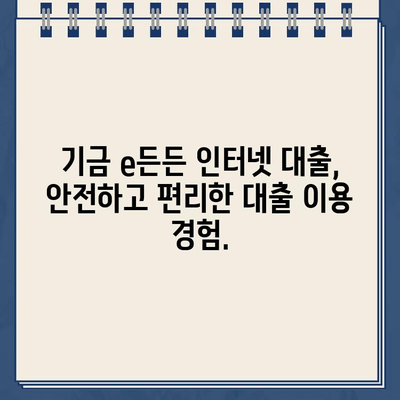 기금 e든든 인터넷 대출, 안전하고 편리한 대출 이용 경험.